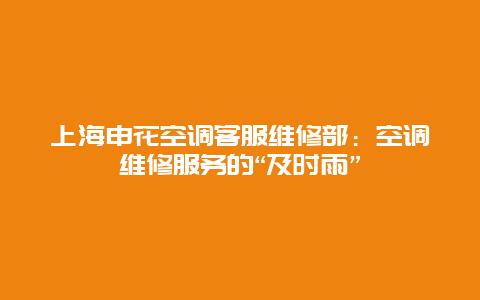 上海申花空调客服维修部：空调维修服务的“及时雨”